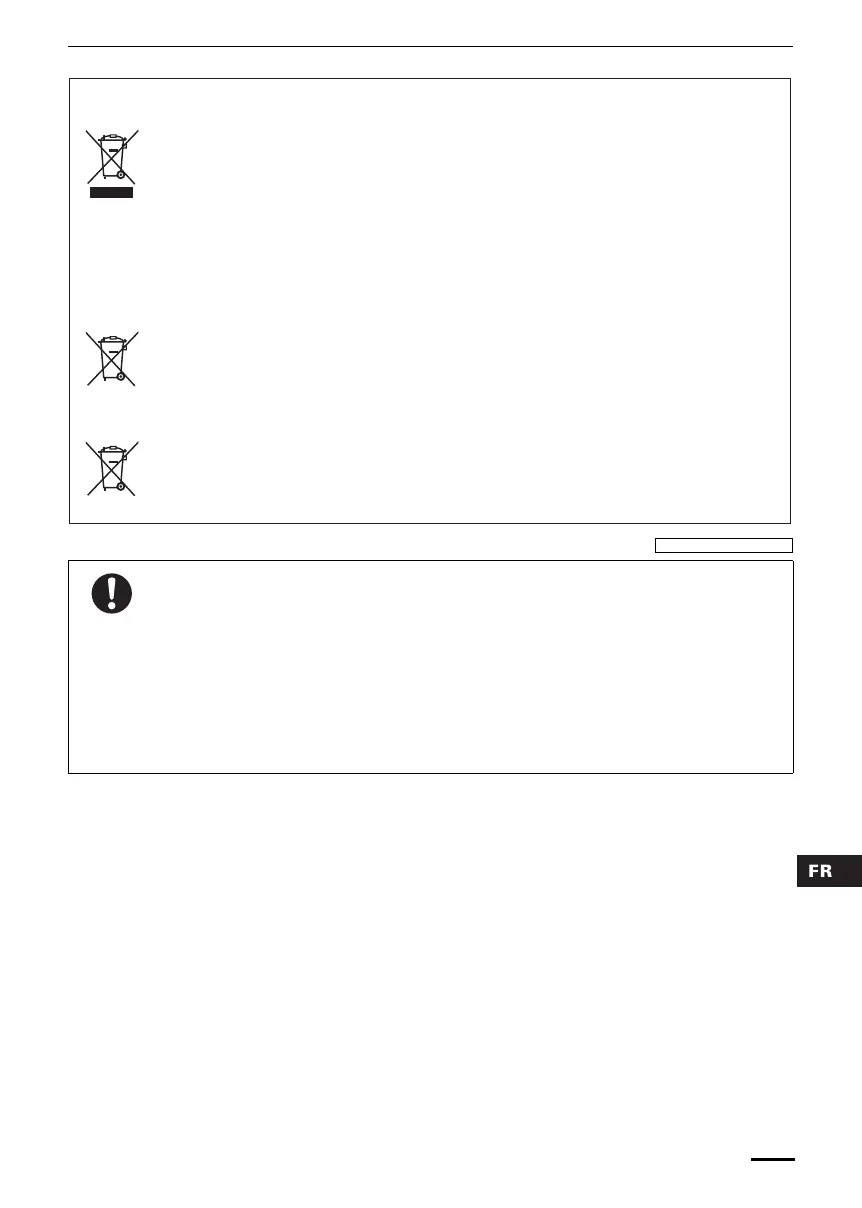 FR